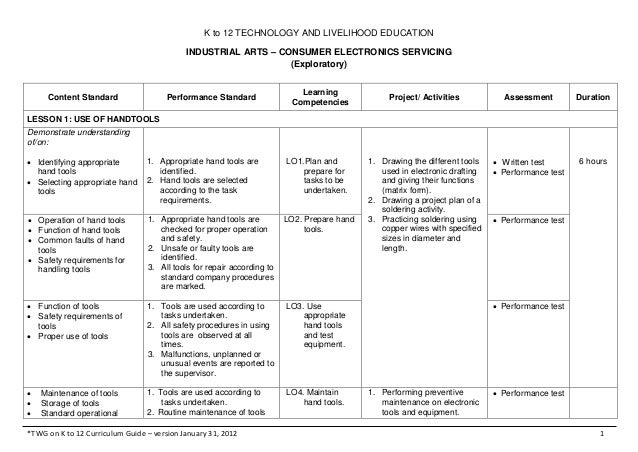 K to 12 TECHNOLOGY AND LIVELIHOOD EDUCATION

INDUSTRIAL ARTS – CONSUMER ELECTRONICS SERVICING
(Exploratory)

| Content Standard | Performance Standard | Learning Competencies | Project/ Activities | Assessment | Duration |
|---|---|---|---|---|---|
| LESSON 1: USE OF HANDTOOLS | | | | | |
| Demonstrate understanding of/on: • Identifying appropriate hand tools • Selecting appropriate hand tools | 1. Appropriate hand tools are identified. 2. Hand tools are selected according to the task requirements. | LO1. Plan and prepare for tasks to be undertaken. | 1. Drawing the different tools used in electronic drafting and giving their functions (matrix form). 2. Drawing a project plan of a soldering activity. 3. Practicing soldering using copper wires with specified sizes in diameter and length. | • Written test • Performance test | 6 hours |
| • Operation of hand tools • Function of hand tools • Common faults of hand tools • Safety requirements for handling tools | 1. Appropriate hand tools are checked for proper operation and safety. 2. Unsafe or faulty tools are identified. 3. All tools for repair according to standard company procedures are marked. | LO2. Prepare hand tools. | | • Performance test | |
| • Function of tools • Safety requirements of tools • Proper use of tools | 1. Tools are used according to tasks undertaken. 2. All safety procedures in using tools are observed at all times. 3. Malfunctions, unplanned or unusual events are reported to the supervisor. | LO3. Use appropriate hand tools and test equipment. | | • Performance test | |
| • Maintenance of tools • Storage of tools • Standard operational | 1. Tools are used according to tasks undertaken. 2. Routine maintenance of tools | LO4. Maintain hand tools. | 1. Performing preventive maintenance on electronic tools and equipment. | • Performance test | |

*TWG on K to 12 Curriculum Guide – version January 31, 2012 1